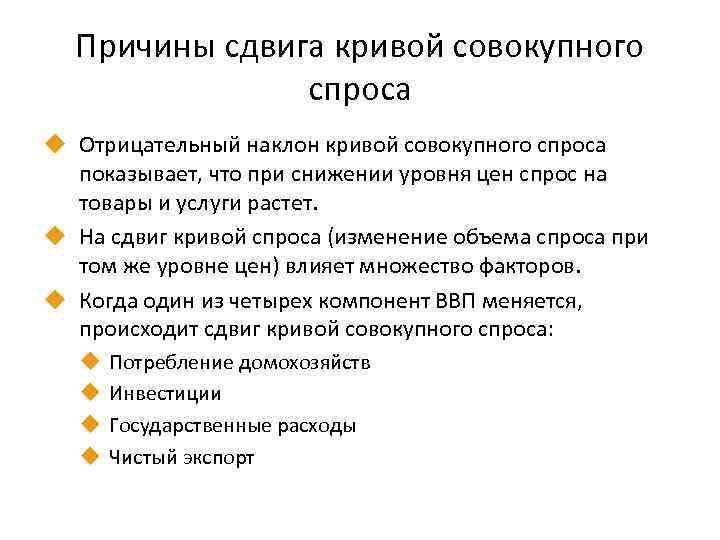 Причины сдвига кривой совокупного спроса

Отрицательный наклон кривой совокупного спроса показывает, что при снижении уровня цен спрос на товары и услуги растет.

На сдвиг кривой спроса (изменение объема спроса при том же уровне цен) влияет множество факторов.

Когда один из четырех компонент ВВП меняется, происходит сдвиг кривой совокупного спроса:

Потребление домохозяйств

Инвестиции

Государственные расходы

Чистый экспорт